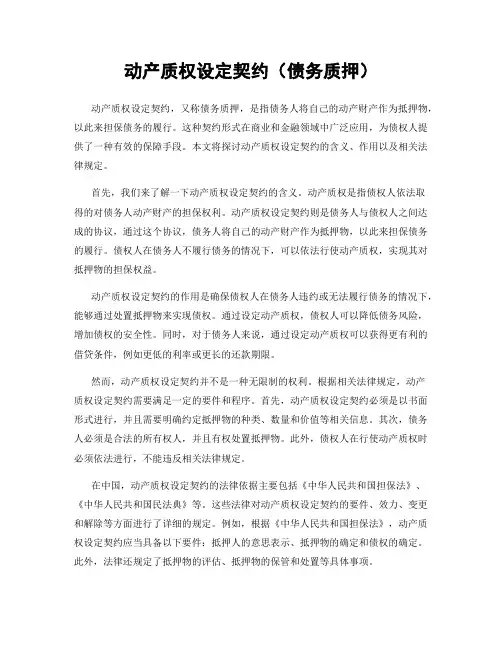 动产质权设定契约（债务质押）

动产质权设定契约，又称债务质押，是指债务人将自己的动产财产作为抵押物，以此来担保债务的履行。这种契约形式在商业和金融领域中广泛应用，为债权人提供了一种有效的保障手段。本文将探讨动产质权设定契约的含义、作用以及相关法律规定。

首先，我们来了解一下动产质权设定契约的含义。动产质权是指债权人依法取得的对债务人动产财产的担保权利。动产质权设定契约则是债务人与债权人之间达成的协议，通过这个协议，债务人将自己的动产财产作为抵押物，以此来担保债务的履行。债权人在债务人不履行债务的情况下，可以依法行使动产质权，实现其对抵押物的担保权益。

动产质权设定契约的作用是确保债权人在债务人违约或无法履行债务的情况下，能够通过处置抵押物来实现债权。通过设定动产质权，债权人可以降低债务风险，增加债权的安全性。同时，对于债务人来说，通过设定动产质权可以获得更有利的借贷条件，例如更低的利率或更长的还款期限。

然而，动产质权设定契约并不是一种无限制的权利。根据相关法律规定，动产质权设定契约需要满足一定的要件和程序。首先，动产质权设定契约必须是以书面形式进行，并且需要明确约定抵押物的种类、数量和价值等相关信息。其次，债务人必须是合法的所有权人，并且有权处置抵押物。此外，债权人在行使动产质权时必须依法进行，不能违反相关法律规定。

在中国，动产质权设定契约的法律依据主要包括《中华人民共和国担保法》、《中华人民共和国民法典》等。这些法律对动产质权设定契约的要件、效力、变更和解除等方面进行了详细的规定。例如，根据《中华人民共和国担保法》，动产质权设定契约应当具备以下要件：抵押人的意思表示、抵押物的确定和债权的确定。此外，法律还规定了抵押物的评估、抵押物的保管和处置等具体事项。